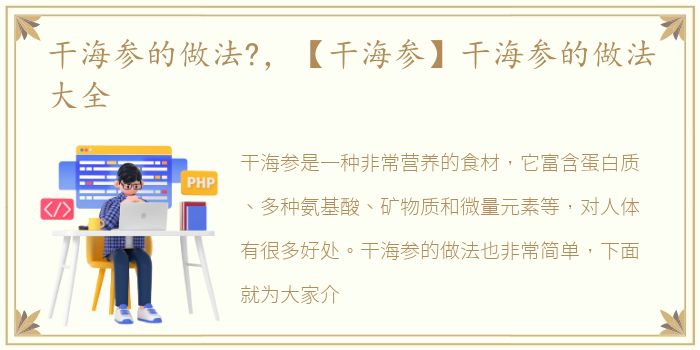 干海参的做法?，【干海参】干海参的做法大全

PHP

</>

干海参是一种非常营养的食材，它富含蛋白质、多种氨基酸、矿物质和微量元素等，对人体有很多好处。干海参的做法也非常简单，下面就为大家介